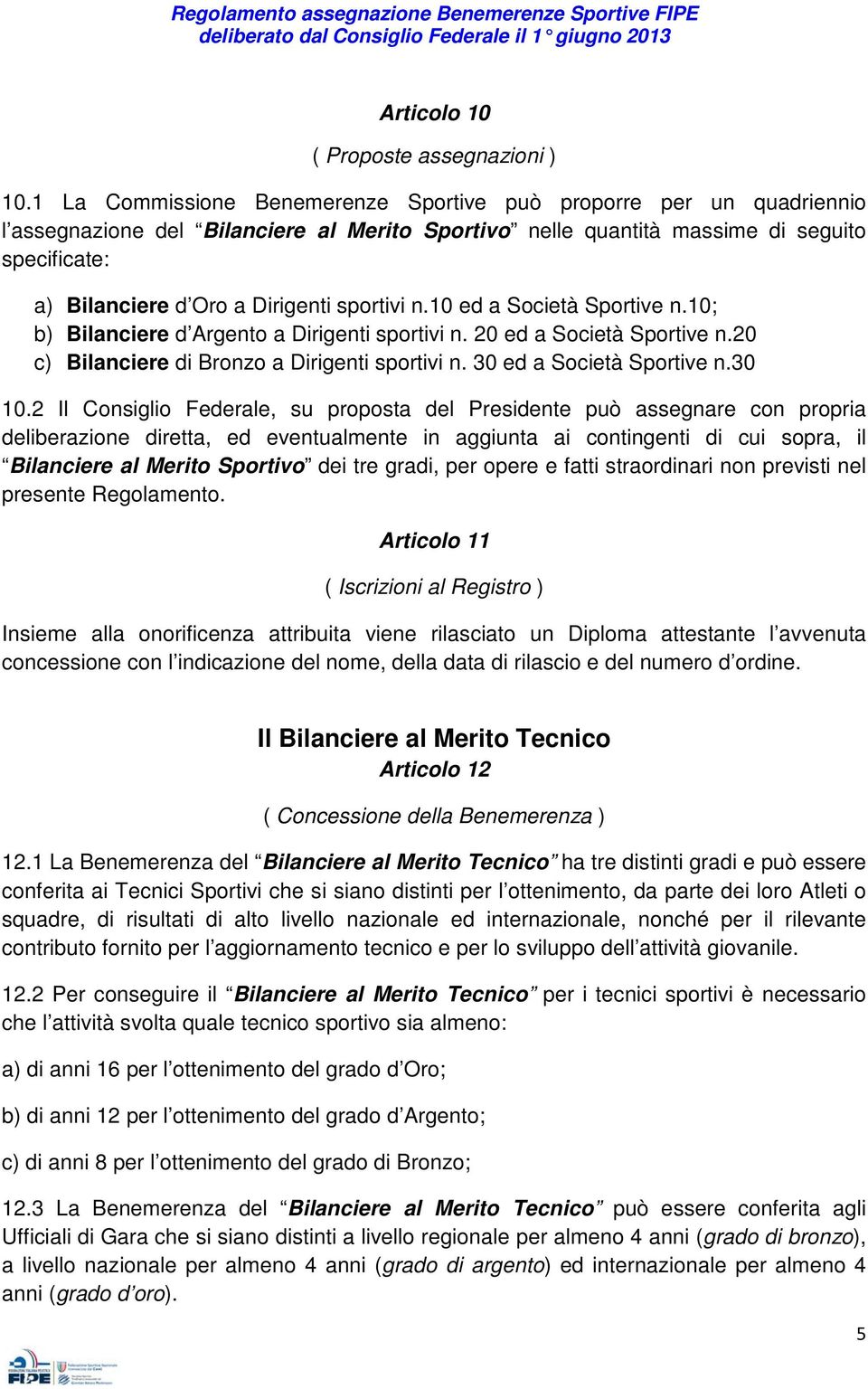 Regolamento assegnazione Benemerenze Sportive FIPE
deliberato dal Consiglio Federale il 1° giugno 2013

Articolo 10

( Proposte assegnazioni )

10.1 La Commissione Benemerenze Sportive può proporre per un quadriennio l'assegnazione del "Bilanciere al Merito Sportivo" nelle quantità massime di seguito specificate:

a) Bilanciere d'Oro a Dirigenti sportivi n.10 ed a Società Sportive n.10;
b) Bilanciere d'Argento a Dirigenti sportivi n. 20 ed a Società Sportive n.20
c) Bilanciere di Bronzo a Dirigenti sportivi n. 30 ed a Società Sportive n.30

10.2 Il Consiglio Federale, su proposta del Presidente può assegnare con propria deliberazione diretta, ed eventualmente in aggiunta ai contingenti di cui sopra, il "Bilanciere al Merito Sportivo" dei tre gradi, per opere e fatti straordinari non previsti nel presente Regolamento.

Articolo 11

( Iscrizioni al Registro )

Insieme alla onorificenza attribuita viene rilasciato un Diploma attestante l'avvenuta concessione con l'indicazione del nome, della data di rilascio e del numero d'ordine.

Il Bilanciere al Merito Tecnico
Articolo 12

( Concessione della Benemerenza )

12.1 La Benemerenza del "Bilanciere al Merito Tecnico" ha tre distinti gradi e può essere conferita ai Tecnici Sportivi che si siano distinti per l'ottenimento, da parte dei loro Atleti o squadre, di risultati di alto livello nazionale ed internazionale, nonché per il rilevante contributo fornito per l'aggiornamento tecnico e per lo sviluppo dell'attività giovanile.

12.2 Per conseguire il "Bilanciere al Merito Tecnico" per i tecnici sportivi è necessario che l'attività svolta quale tecnico sportivo sia almeno:

a) di anni 16 per l'ottenimento del grado d'Oro;

b) di anni 12 per l'ottenimento del grado d'Argento;

c) di anni 8 per l'ottenimento del grado di Bronzo;

12.3 La Benemerenza del "Bilanciere al Merito Tecnico" può essere conferita agli Ufficiali di Gara che si siano distinti a livello regionale per almeno 4 anni (grado di bronzo), a livello nazionale per almeno 4 anni (grado di argento) ed internazionale per almeno 4 anni (grado d'oro).

5

FIPE